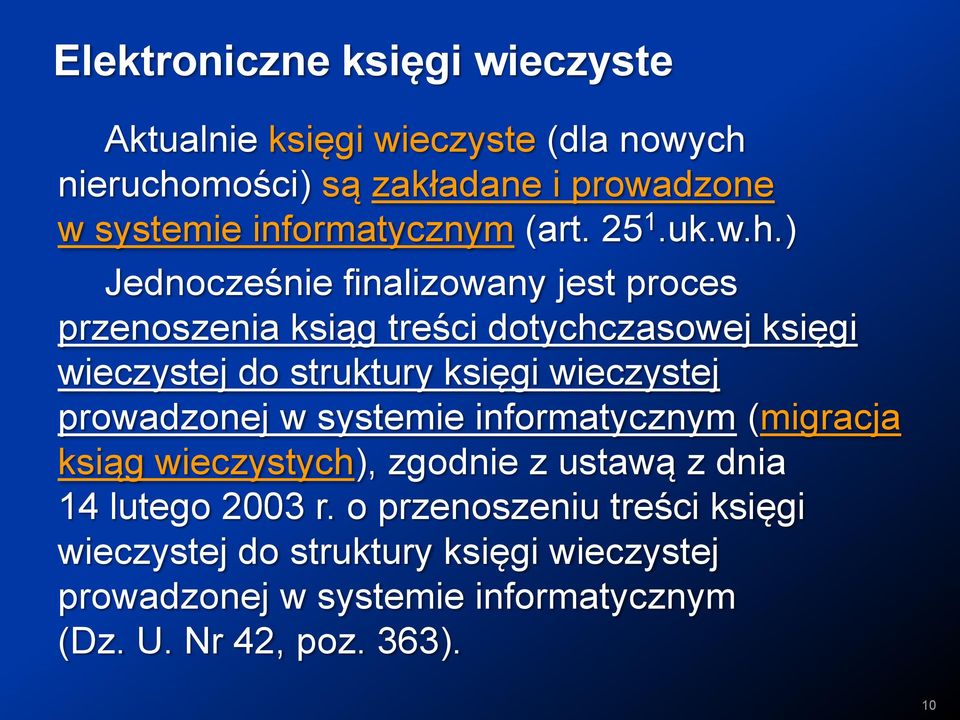 Elektroniczne księgi wieczyste

Aktualnie księgi wieczyste (dla nowych nieruchomości) są zakładane i prowadzone w systemie informatycznym (art. $25^1$.uk.w.h.)

Jednocześnie finalizowany jest proces przenoszenia ksiąg treści dotychczasowej księgi wieczystej do struktury księgi wieczystej prowadzonej w systemie informatycznym (migracja ksiąg wieczystych), zgodnie z ustawą z dnia 14 lutego 2003 r. o przenoszeniu treści księgi wieczystej do struktury księgi wieczystej prowadzonej w systemie informatycznym (Dz. U. Nr 42, poz. 363).

10